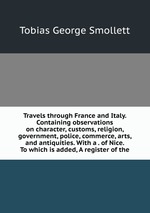 Tobias George Smollett

Travels through France and Italy. Containing observations on character, customs, religion, government, police, commerce, arts, and antiquities. With a . of Nice. To which is added, A register of the